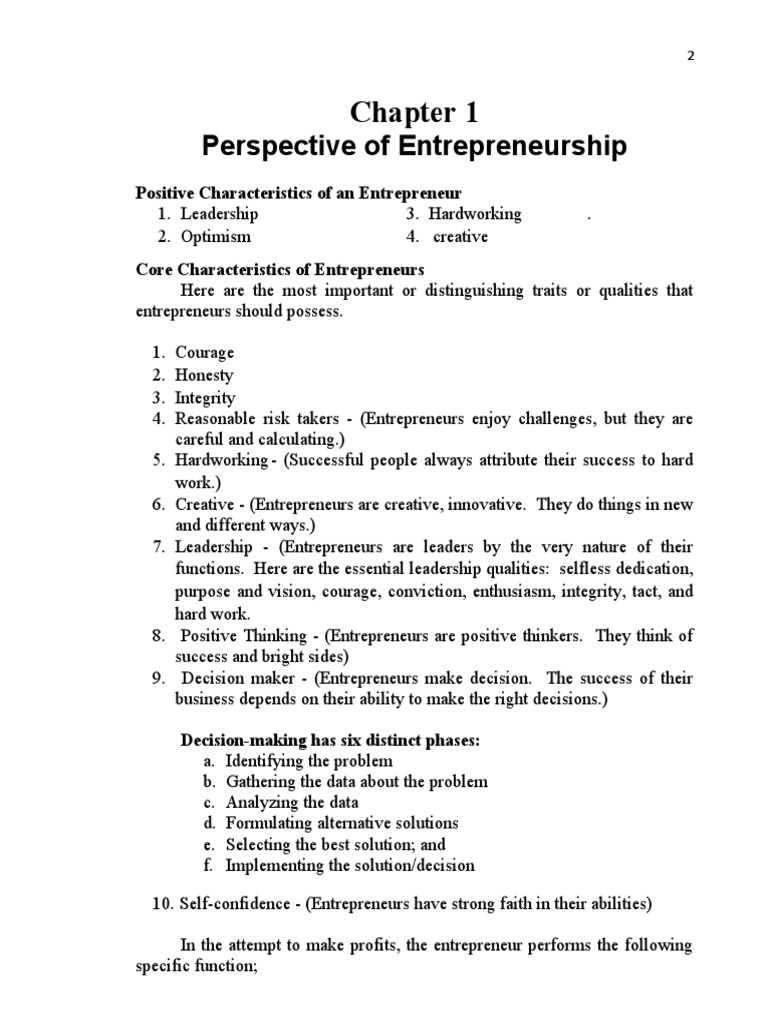 2

Chapter 1
Perspective of Entrepreneurship

Positive Characteristics of an Entrepreneur
1. Leadership
2. Optimism
3. Hardworking .
4. creative

Core Characteristics of Entrepreneurs
Here are the most important or distinguishing traits or qualities that entrepreneurs should possess.

1. Courage
2. Honesty
3. Integrity
4. Reasonable risk takers - (Entrepreneurs enjoy challenges, but they are careful and calculating.)
5. Hardworking - (Successful people always attribute their success to hard work.)
6. Creative - (Entrepreneurs are creative, innovative. They do things in new and different ways.)
7. Leadership - (Entrepreneurs are leaders by the very nature of their functions. Here are the essential leadership qualities: selfless dedication, purpose and vision, courage, conviction, enthusiasm, integrity, tact, and hard work.
8. Positive Thinking - (Entrepreneurs are positive thinkers. They think of success and bright sides)
9. Decision maker - (Entrepreneurs make decision. The success of their business depends on their ability to make the right decisions.)

Decision-making has six distinct phases:
a. Identifying the problem
b. Gathering the data about the problem
c. Analyzing the data
d. Formulating alternative solutions
e. Selecting the best solution; and
f. Implementing the solution/decision

10. Self-confidence - (Entrepreneurs have strong faith in their abilities)

In the attempt to make profits, the entrepreneur performs the following specific function;